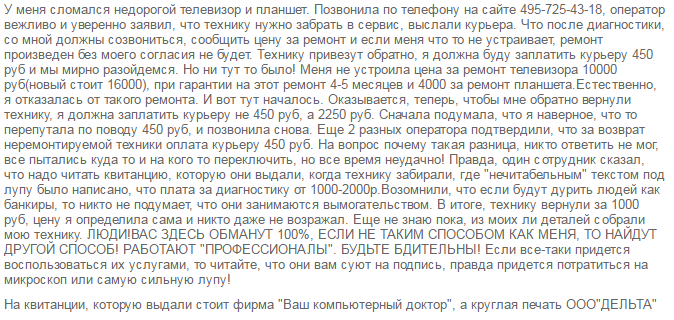 У меня сломался недорогой телевизор и планшет. Позвонила по телефону на сайте 495-725-43-18, оператор вежливо и уверенно заявил, что технику нужно забрать в сервис, выслали курьера. Что после диагностики, со мной должны созвониться, сообщить цену за ремонт и если меня что то не устраивает, ремонт произведен без моего согласия не будет. Технику привезут обратно, я должна буду заплатить курьеру 450 руб и мы мирно разойдемся. Но ни тут то было! Меня не устроила цена за ремонт телевизора 10000 руб(новый стоит 16000), при гарантии на этот ремонт 4-5 месяцев и 4000 за ремонт планшета.Естественно, я отказалась от такого ремонта. И вот тут началось. Оказывается, теперь, чтобы мне обратно вернули технику, я должна заплатить курьеру не 450 руб, а 2250 руб. Сначала подумала, что я наверное, что то перепутала по поводу 450 руб, и позвонила снова. Еще 2 разных оператора подтвердили, что за возврат неремонтируемой техники оплата курьеру 450 руб. На вопрос почему такая разница, никто ответить не мог, все пытались куда то и на кого то переключить, но все время неудачно! Правда, один сотрудник сказал, что надо читать квитанцию, которую они выдали, когда технику забирали, где "нечитабельным" текстом под лупу было написано, что плата за диагностику от 1000-2000р.Возомнили, что если будут дурить людей как банкиры, то никто не подумает, что они занимаются вымогательством. В итоге, технику вернули за 1000 руб, цену я определила сама и никто даже не возражал. Еще не знаю пока, из моих ли деталей собрали мою технику. ЛЮДИ!ВАС ЗДЕСЬ ОБМАНУТ 100%, ЕСЛИ НЕ ТАКИМ СПОСОБОМ КАК МЕНЯ, ТО НАЙДУТ ДРУГОЙ СПОСОБ! РАБОТАЮТ "ПРОФЕССИОНАЛЫ". БУДЬТЕ БДИТЕЛЬНЫ! Если все-таки придется воспользоваться их услугами, то читайте, что они вам суют на подпись, правда придется потратиться на микроскоп или самую сильную лупу!

На квитанции, которую выдали стоит фирма "Ваш компьютерный доктор", а круглая печать ООО"ДЕЛЬТА"